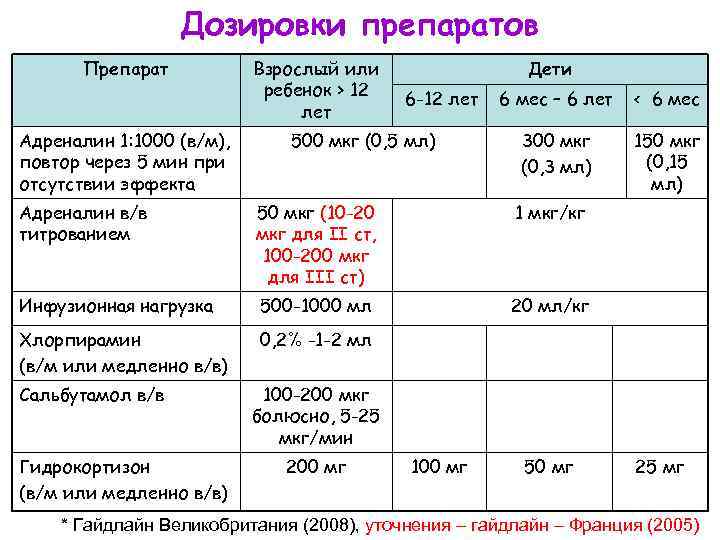 Дозировки препаратов

| Препарат | Взрослый или ребенок > 12 лет | Дети 6-12 лет | Дети 6 мес – 6 лет | Дети < 6 мес |
|---|---|---|---|---|
| Адреналин 1:1000 (в/м), повтор через 5 мин при отсутствии эффекта | 500 мкг (0,5 мл) | 500 мкг (0,5 мл) | 300 мкг (0,3 мл) | 150 мкг (0,15 мл) |
| Адреналин в/в титрованием | 50 мкг (10-20 мкг для II ст, 100-200 мкг для III ст) | 1 мкг/кг | 1 мкг/кг | 1 мкг/кг |
| Инфузионная нагрузка | 500-1000 мл | 20 мл/кг | 20 мл/кг | 20 мл/кг |
| Хлорпирамин (в/м или медленно в/в) | 0,2% -1-2 мл | | | |
| Сальбутамол в/в | 100-200 мкг болюсно, 5-25 мкг/мин | | | |
| Гидрокортизон (в/м или медленно в/в) | 200 мг | 100 мг | 50 мг | 25 мг |

* Гайдлайн Великобритания (2008), уточнения – гайдлайн – Франция (2005)